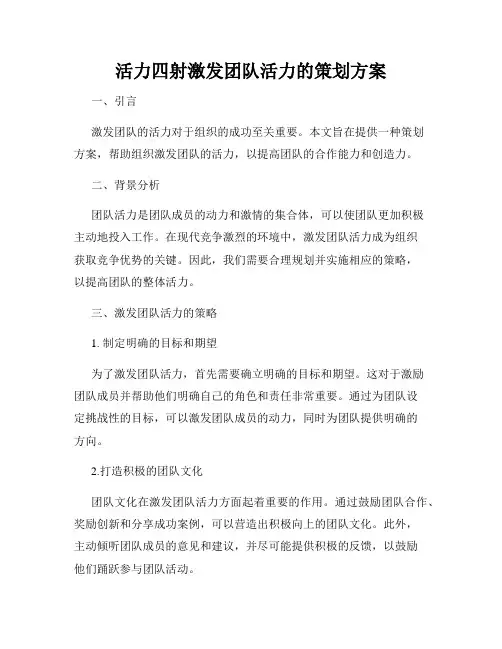 活力四射激发团队活力的策划方案

一、引言

激发团队的活力对于组织的成功至关重要。本文旨在提供一种策划方案，帮助组织激发团队的活力，以提高团队的合作能力和创造力。

二、背景分析

团队活力是团队成员的动力和激情的集合体，可以使团队更加积极主动地投入工作。在现代竞争激烈的环境中，激发团队活力成为组织获取竞争优势的关键。因此，我们需要合理规划并实施相应的策略，以提高团队的整体活力。

三、激发团队活力的策略

1. 制定明确的目标和期望

为了激发团队活力，首先需要确立明确的目标和期望。这对于激励团队成员并帮助他们明确自己的角色和责任非常重要。通过为团队设定挑战性的目标，可以激发团队成员的动力，同时为团队提供明确的方向。

2.打造积极的团队文化

团队文化在激发团队活力方面起着重要的作用。通过鼓励团队合作、奖励创新和分享成功案例，可以营造出积极向上的团队文化。此外，主动倾听团队成员的意见和建议，并尽可能提供积极的反馈，以鼓励他们踊跃参与团队活动。